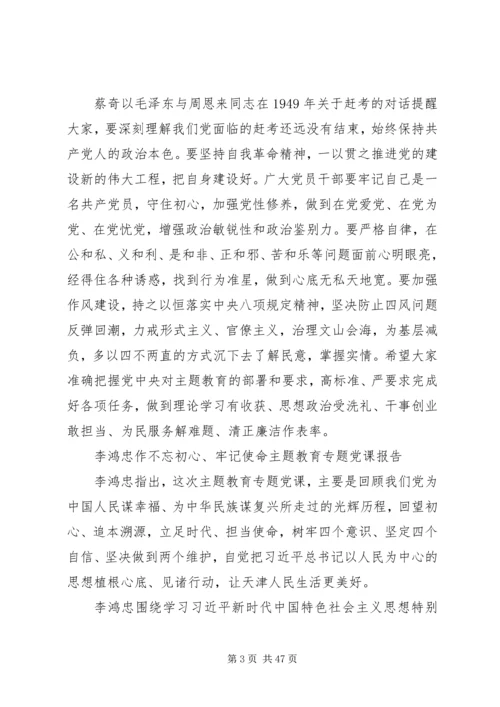 蔡奇以毛泽东与周恩来同志在1949年关于赶考的对话提醒大家，要深刻理解我们党面临的赶考还远没有结束，始终保持共产党人的政治本色。要坚持自我革命精神，一以贯之推进党的建设新的伟大工程，把自身建设好。广大党员干部要牢记自己是一名共产党员，守住初心，加强党性修养，做到在党爱党、在党为党、在党忧党，增强政治敏锐性和政治鉴别力。要严格自律，在公和私、义和利、是和非、正和邪、苦和乐等问题面前心明眼亮，经得住各种诱惑，找到行为准星，做到心底无私天地宽。要加强作风建设，持之以恒落实中央八项规定精神，坚决防止四风问题反弹回潮，力戒形式主义、官僚主义，治理文山会海，为基层减负，多以四不两直的方式沉下去了解民意，掌握实情。希望大家准确把握党中央对主题教育的部署和要求，高标准、严要求完成好各项任务，做到理论学习有收获、思想政治受洗礼、干事创业敢担当、为民服务解难题、清正廉洁作表率。

李鸿忠作不忘初心、牢记使命主题教育专题党课报告

李鸿忠指出，这次主题教育专题党课，主要是回顾我们党为中国人民谋幸福、为中华民族谋复兴所走过的光辉历程，回望初心、追本溯源，立足时代、担当使命，树牢四个意识、坚定四个自信、坚决做到两个维护，自觉把习近平总书记以人民为中心的思想植根心底、见诸行动，让天津人民生活更美好。

李鸿忠围绕学习习近平新时代中国特色社会主义思想特别

第3页 共47页